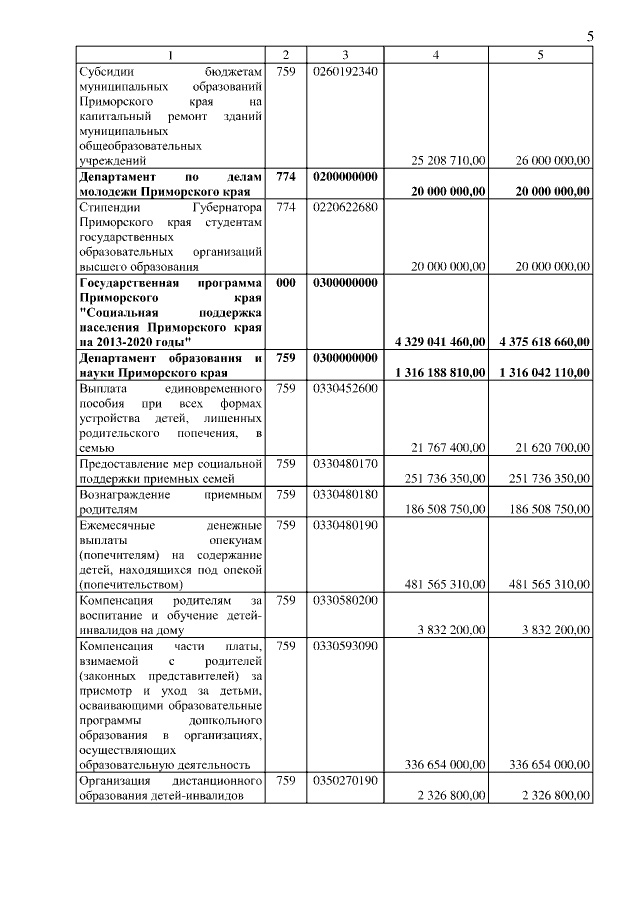 5

| 1 | 2 | 3 | 4 | 5 |
|---|---|---|---|---|
| Субсидии бюджетам муниципальных образований Приморского края на капитальный ремонт зданий муниципальных общеобразовательных учреждений | 759 | 0260192340 | 25 208 710,00 | 26 000 000,00 |
| **Департамент по делам молодежи Приморского края** | **774** | **0200000000** | **20 000 000,00** | **20 000 000,00** |
| Стипендии Губернатора Приморского края студентам государственных образовательных организаций высшего образования | 774 | 0220622680 | 20 000 000,00 | 20 000 000,00 |
| **Государственная программа Приморского края "Социальная поддержка населения Приморского края на 2013-2020 годы"** | **000** | **0300000000** | **4 329 041 460,00** | **4 375 618 660,00** |
| **Департамент образования и науки Приморского края** | **759** | **0300000000** | **1 316 188 810,00** | **1 316 042 110,00** |
| Выплата единовременного пособия при всех формах устройства детей, лишенных родительского попечения, в семью | 759 | 0330452600 | 21 767 400,00 | 21 620 700,00 |
| Предоставление мер социальной поддержки приемных семей | 759 | 0330480170 | 251 736 350,00 | 251 736 350,00 |
| Вознаграждение приемным родителям | 759 | 0330480180 | 186 508 750,00 | 186 508 750,00 |
| Ежемесячные денежные выплаты опекунам (попечителям) на содержание детей, находящихся под опекой (попечительством) | 759 | 0330480190 | 481 565 310,00 | 481 565 310,00 |
| Компенсация родителям за воспитание и обучение детей-инвалидов на дому | 759 | 0330580200 | 3 832 200,00 | 3 832 200,00 |
| Компенсация части платы, взимаемой с родителей (законных представителей) за присмотр и уход за детьми, осваивающими образовательные программы дошкольного образования в организациях, осуществляющих образовательную деятельность | 759 | 0330593090 | 336 654 000,00 | 336 654 000,00 |
| Организация дистанционного образования детей-инвалидов | 759 | 0350270190 | 2 326 800,00 | 2 326 800,00 |